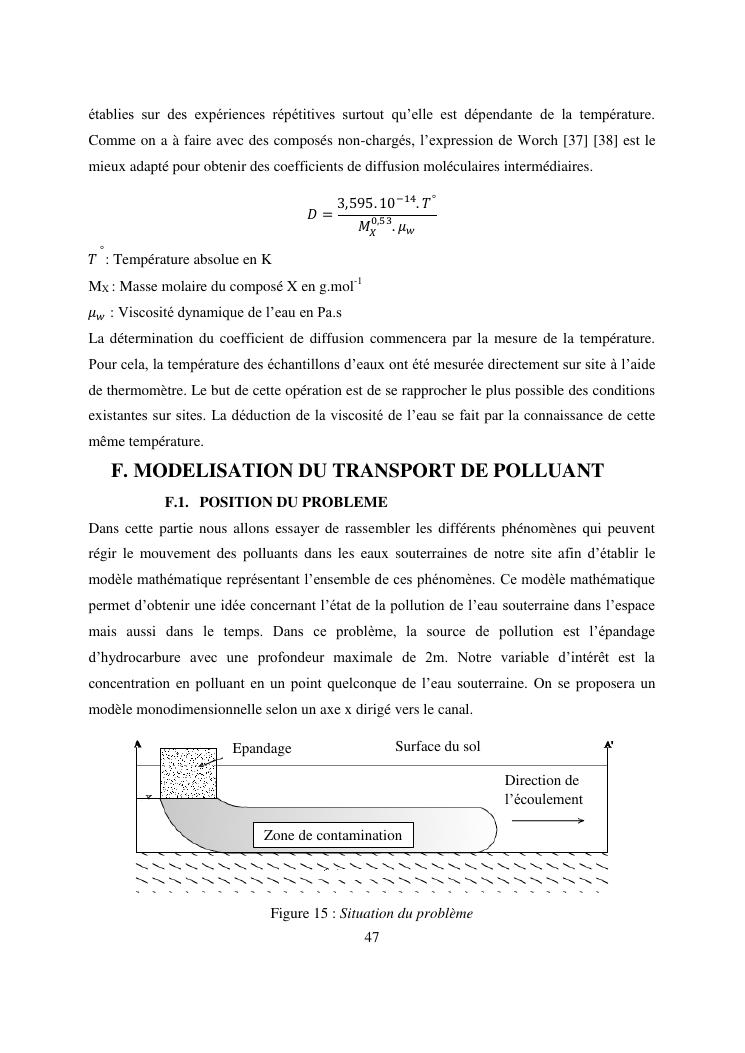 établies sur des expériences répétitives surtout qu'elle est dépendante de la température. Comme on a à faire avec des composés non-chargés, l'expression de Worch [37] [38] est le mieux adapté pour obtenir des coefficients de diffusion moléculaires intermédiaires.

$D = \frac{3,595.10^{-14}.T^{\circ}}{M_X^{0,53}.\mu_w}$

$T^{\circ}$ : Température absolue en K

$M_X$ : Masse molaire du composé X en g.mol$^{-1}$

$\mu_w$ : Viscosité dynamique de l'eau en Pa.s

La détermination du coefficient de diffusion commencera par la mesure de la température. Pour cela, la température des échantillons d'eaux ont été mesurée directement sur site à l'aide de thermomètre. Le but de cette opération est de se rapprocher le plus possible des conditions existantes sur sites. La déduction de la viscosité de l'eau se fait par la connaissance de cette même température.

F. MODELISATION DU TRANSPORT DE POLLUANT

F.1. POSITION DU PROBLEME

Dans cette partie nous allons essayer de rassembler les différents phénomènes qui peuvent régir le mouvement des polluants dans les eaux souterraines de notre site afin d'établir le modèle mathématique représentant l'ensemble de ces phénomènes. Ce modèle mathématique permet d'obtenir une idée concernant l'état de la pollution de l'eau souterraine dans l'espace mais aussi dans le temps. Dans ce problème, la source de pollution est l'épandage d'hydrocarbure avec une profondeur maximale de 2m. Notre variable d'intérêt est la concentration en polluant en un point quelconque de l'eau souterraine. On se proposera un modèle monodimensionnelle selon un axe x dirigé vers le canal.

Epandage

Surface du sol

Direction de l'écoulement

Zone de contamination

Figure 15 : Situation du problème

47